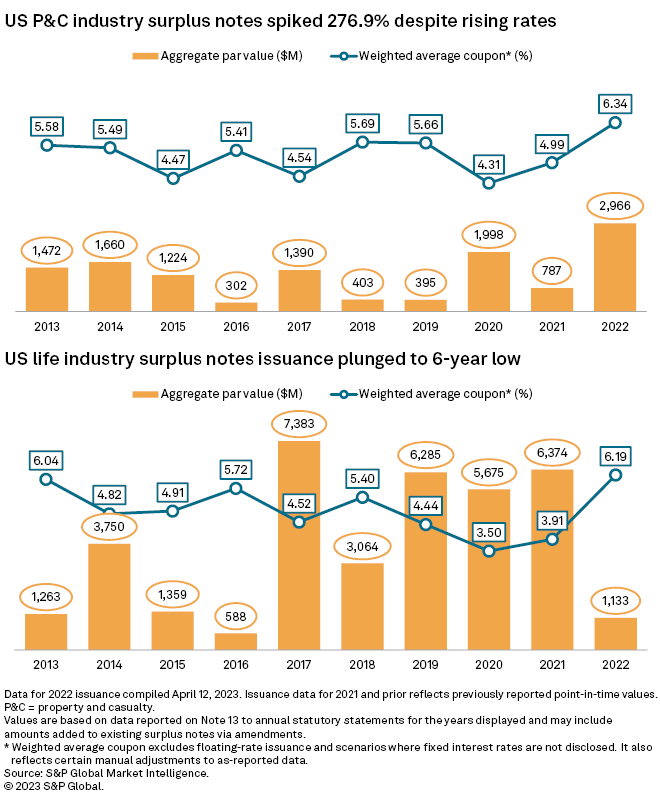 US P&C industry surplus notes spiked 276.9% despite rising rates

Aggregate par value ($M)
Weighted average coupon* (%)

5.58
5.49
4.47
5.41
4.54
5.69
5.66
4.31
4.99
6.34

1,472
1,660
1,224
302
1,390
403
395
1,998
787
2,966

2013
2014
2015
2016
2017
2018
2019
2020
2021
2022

US life industry surplus notes issuance plunged to 6-year low

Aggregate par value ($M)
Weighted average coupon* (%)

6.04
4.82
4.91
5.72
4.52
5.40
4.44
3.50
3.91
6.19

1,263
3,750
1,359
588
7,383
3,064
6,285
5,675
6,374
1,133

2013
2014
2015
2016
2017
2018
2019
2020
2021
2022

Data for 2022 issuance compiled April 12, 2023. Issuance data for 2021 and prior reflects previously reported point-in-time values.
P&C = property and casualty.
Values are based on data reported on Note 13 to annual statutory statements for the years displayed and may include amounts added to existing surplus notes via amendments.
* Weighted average coupon excludes floating-rate issuance and scenarios where fixed interest rates are not disclosed. It also reflects certain manual adjustments to as-reported data.
Source: S&P Global Market Intelligence.
© 2023 S&P Global.